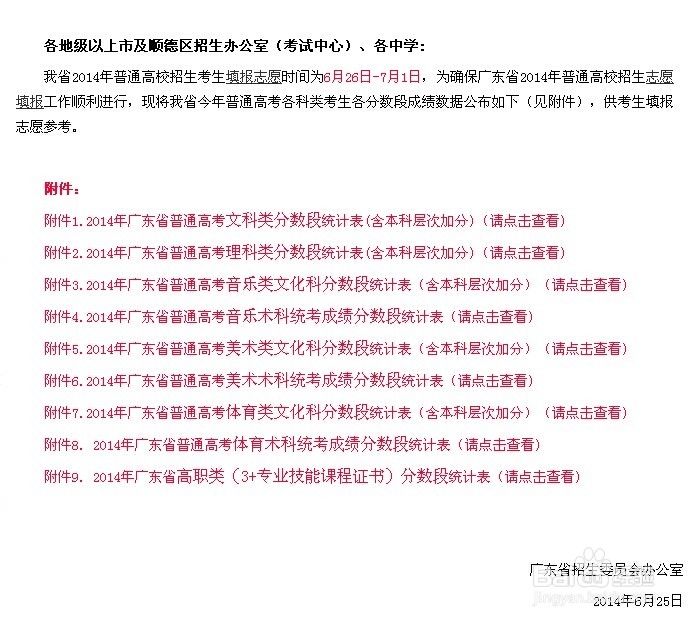 各地级以上市及顺德区招生办公室（考试中心）、各中学：

我省2014年普通高校招生考生填报志愿时间为6月26日-7月1日，为确保广东省2014年普通高校招生志愿填报工作顺利进行，现将我省今年普通高考各科类考生各分数段成绩数据公布如下（见附件），供考生填报志愿参考。

附件：

附件1.2014年广东省普通高考文科类分数段统计表(含本科层次加分)（请点击查看）

附件2.2014年广东省普通高考理科类分数段统计表(含本科层次加分)（请点击查看）

附件3.2014年广东省普通高考音乐类文化科分数段统计表（含本科层次加分）（请点击查看）

附件4.2014年广东省普通高考音乐术科统考成绩分数段统计表（请点击查看）

附件5.2014年广东省普通高考美术类文化科分数段统计表（含本科层次加分）（请点击查看）

附件6.2014年广东省普通高考美术术科统考成绩分数段统计表（请点击查看）

附件7.2014年广东省普通高考体育类文化科分数段统计表（含本科层次加分）（请点击查看）

附件8. 2014年广东省普通高考体育术科统考成绩分数段统计表（请点击查看）

附件9. 2014年广东省高职类（3+专业技能课程证书）分数段统计表（请点击查看）

广东省招生委员会办公室

2014年6月25日

Baidu经验
jingyan.baidu.com